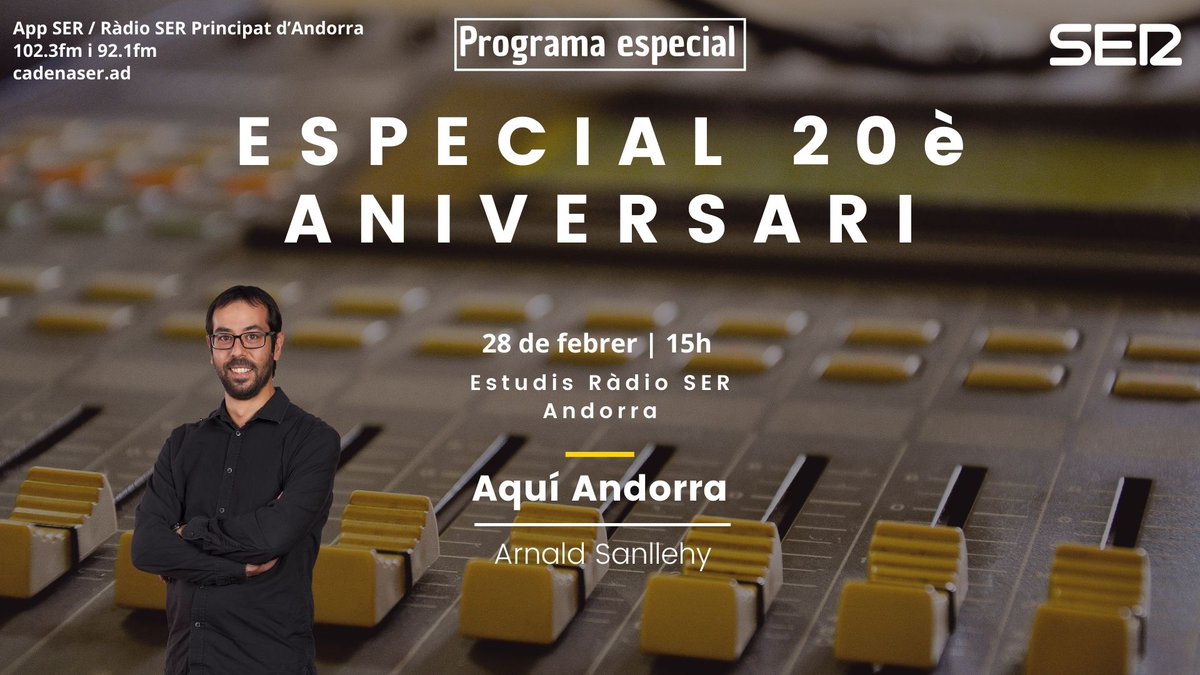 App SER / Ràdio SER Principat d'Andorra
102.3fm i 92.1fm
cadenaser.ad

Programa especial

SER

ESPECIAL 20è ANIVERSARI

28 de febrer | 15h
Estudis Ràdio SER Andorra

Aquí Andorra

Arnald Sanllehy